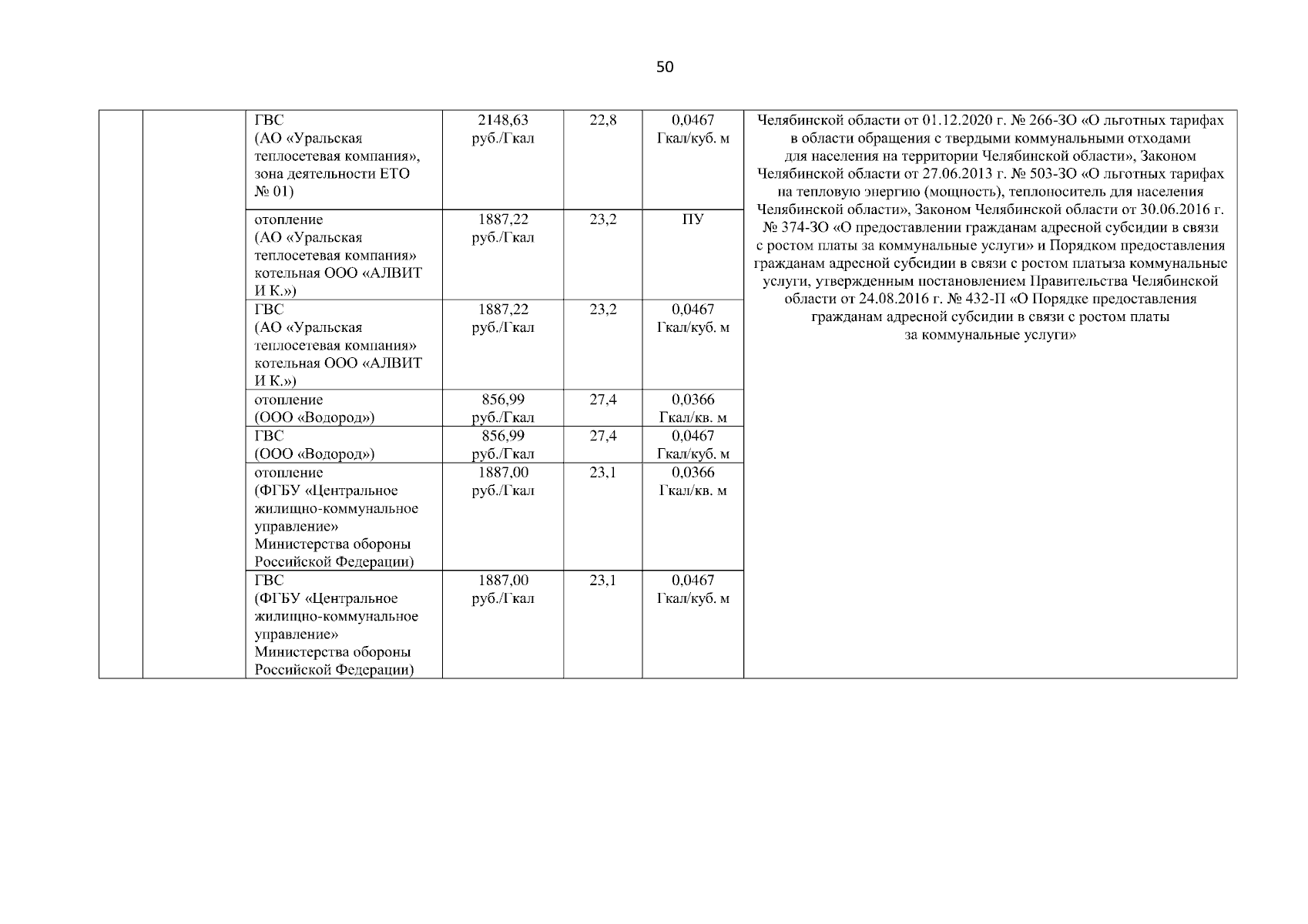 50

| | | | | | | |
|---|---|---|---|---|---|---|
| | | ГВС (АО «Уральская теплосетевая компания», зона деятельности ЕТО № 01) | 2148,63 руб./Гкал | 22,8 | 0,0467 Гкал/куб. м | Челябинской области от 01.12.2020 г. № 266-ЗО «О льготных тарифах в области обращения с твердыми коммунальными отходами для населения на территории Челябинской области», Законом Челябинской области от 27.06.2013 г. № 503-ЗО «О льготных тарифах на тепловую энергию (мощность), теплоноситель для населения Челябинской области», Законом Челябинской области от 30.06.2016 г. № 374-ЗО «О предоставлении гражданам адресной субсидии в связи с ростом платы за коммунальные услуги» и Порядком предоставления гражданам адресной субсидии в связи с ростом платыза коммунальные услуги, утвержденным постановлением Правительства Челябинской области от 24.08.2016 г. № 432-П «О Порядке предоставления гражданам адресной субсидии в связи с ростом платы за коммунальные услуги» |
| | | отопление (АО «Уральская теплосетевая компания» котельная ООО «АЛВИТ И К.») | 1887,22 руб./Гкал | 23,2 | ПУ | |
| | | ГВС (АО «Уральская теплосетевая компания» котельная ООО «АЛВИТ И К.») | 1887,22 руб./Гкал | 23,2 | 0,0467 Гкал/куб. м | |
| | | отопление (ООО «Водород») | 856,99 руб./Гкал | 27,4 | 0,0366 Гкал/кв. м | |
| | | ГВС (ООО «Водород») | 856,99 руб./Гкал | 27,4 | 0,0467 Гкал/куб. м | |
| | | отопление (ФГБУ «Центральное жилищно-коммунальное управление» Министерства обороны Российской Федерации) | 1887,00 руб./Гкал | 23,1 | 0,0366 Гкал/кв. м | |
| | | ГВС (ФГБУ «Центральное жилищно-коммунальное управление» Министерства обороны Российской Федерации) | 1887,00 руб./Гкал | 23,1 | 0,0467 Гкал/куб. м | |